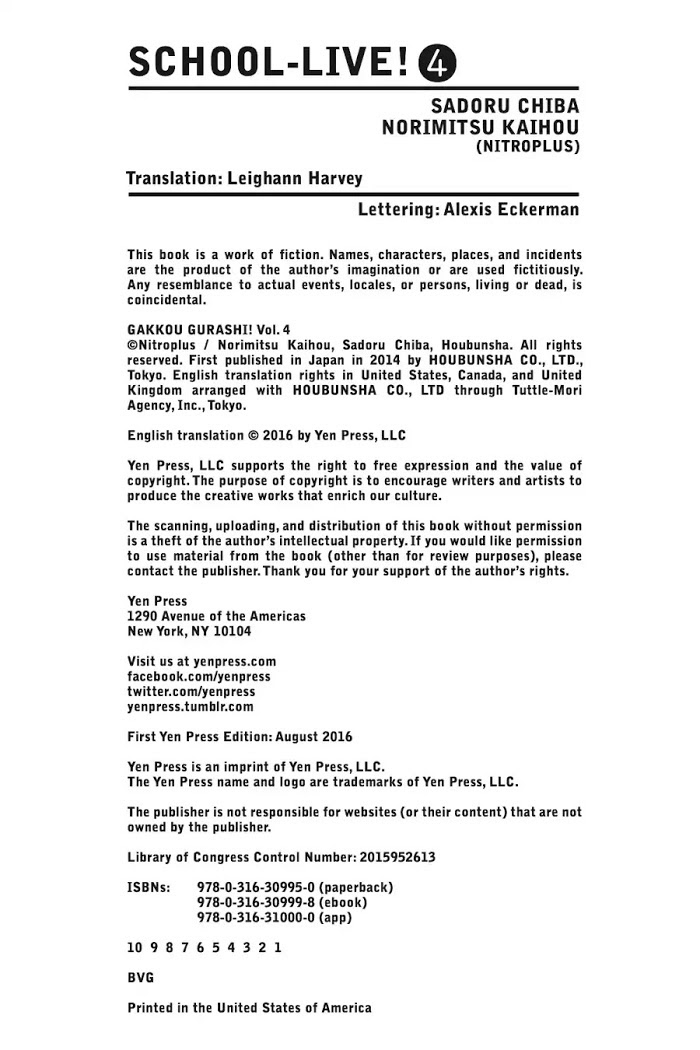 SCHOOL-LIVE! 4

SADORU CHIBA
NORIMITSU KAIHOU
(NITROPLUS)

Translation: Leighann Harvey

Lettering: Alexis Eckerman

This book is a work of fiction. Names, characters, places, and incidents are the product of the author's imagination or are used fictitiously. Any resemblance to actual events, locales, or persons, living or dead, is coincidental.

GAKKOU GURASHI! Vol. 4
©Nitroplus / Norimitsu Kaihou, Sadoru Chiba, Houbunsha. All rights reserved. First published in Japan in 2014 by HOUBUNSHA CO., LTD., Tokyo. English translation rights in United States, Canada, and United Kingdom arranged with HOUBUNSHA CO., LTD through Tuttle-Mori Agency, Inc., Tokyo.

English translation © 2016 by Yen Press, LLC

Yen Press, LLC supports the right to free expression and the value of copyright. The purpose of copyright is to encourage writers and artists to produce the creative works that enrich our culture.

The scanning, uploading, and distribution of this book without permission is a theft of the author's intellectual property. If you would like permission to use material from the book (other than for review purposes), please contact the publisher. Thank you for your support of the author's rights.

Yen Press
1290 Avenue of the Americas
New York, NY 10104

Visit us at yenpress.com
facebook.com/yenpress
twitter.com/yenpress
yenpress.tumblr.com

First Yen Press Edition: August 2016

Yen Press is an imprint of Yen Press, LLC.
The Yen Press name and logo are trademarks of Yen Press, LLC.

The publisher is not responsible for websites (or their content) that are not owned by the publisher.

Library of Congress Control Number: 2015952613

ISBNs: 978-0-316-30995-0 (paperback)
978-0-316-30999-8 (ebook)
978-0-316-31000-0 (app)

10 9 8 7 6 5 4 3 2 1

BVG

Printed in the United States of America